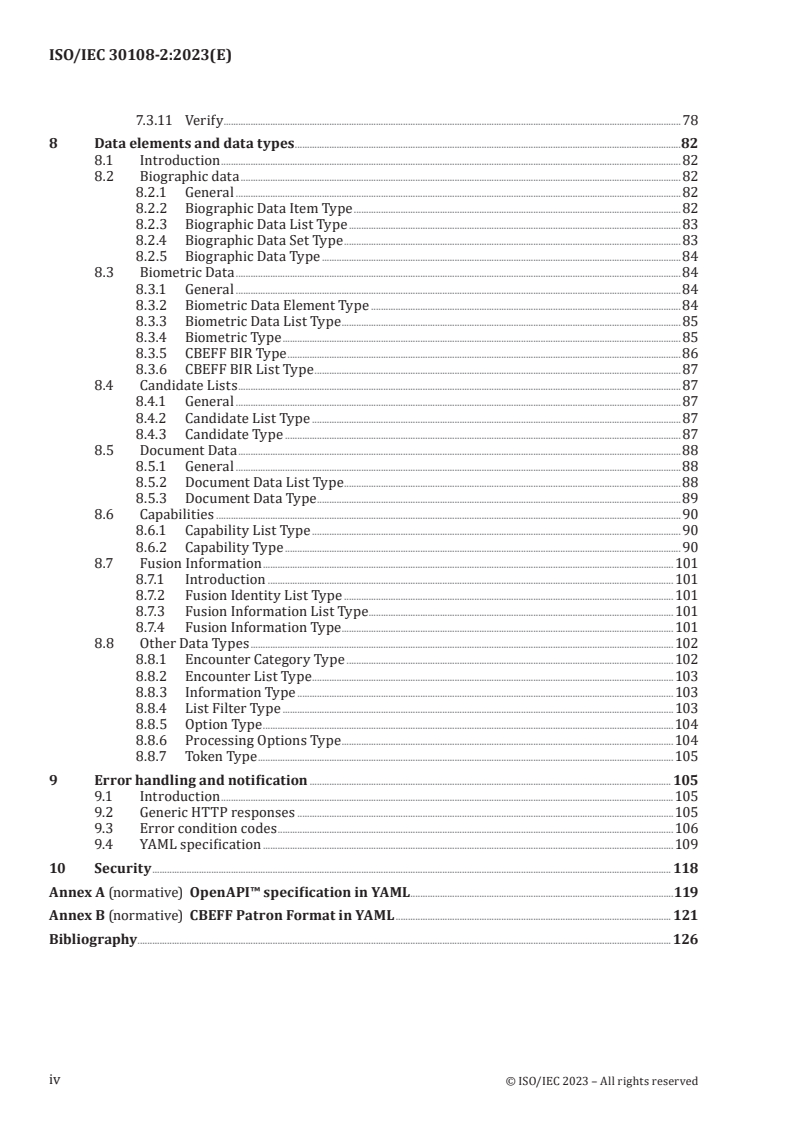 ISO/IEC 30108-2:2023(E)

7.3.11 Verify 78
8 Data elements and data types 82
8.1 Introduction 82
8.2 Biographic data 82
8.2.1 General 82
8.2.2 Biographic Data Item Type 82
8.2.3 Biographic Data List Type 83
8.2.4 Biographic Data Set Type 83
8.2.5 Biographic Data Type 84
8.3 Biometric Data 84
8.3.1 General 84
8.3.2 Biometric Data Element Type 84
8.3.3 Biometric Data List Type 85
8.3.4 Biometric Type 85
8.3.5 CBEFF BIR Type 86
8.3.6 CBEFF BIR List Type 87
8.4 Candidate Lists 87
8.4.1 General 87
8.4.2 Candidate List Type 87
8.4.3 Candidate Type 87
8.5 Document Data 88
8.5.1 General 88
8.5.2 Document Data List Type 88
8.5.3 Document Data Type 89
8.6 Capabilities 90
8.6.1 Capability List Type 90
8.6.2 Capability Type 90
8.7 Fusion Information 101
8.7.1 Introduction 101
8.7.2 Fusion Identity List Type 101
8.7.3 Fusion Information List Type 101
8.7.4 Fusion Information Type 101
8.8 Other Data Types 102
8.8.1 Encounter Category Type 102
8.8.2 Encounter List Type 103
8.8.3 Information Type 103
8.8.4 List Filter Type 103
8.8.5 Option Type 104
8.8.6 Processing Options Type 104
8.8.7 Token Type 105
9 Error handling and notification 105
9.1 Introduction 105
9.2 Generic HTTP responses 105
9.3 Error condition codes 106
9.4 YAML specification 109
10 Security 118
Annex A (normative) OpenAPI™ specification in YAML 119
Annex B (normative) CBEFF Patron Format in YAML 121
Bibliography 126

iv © ISO/IEC 2023 – All rights reserved